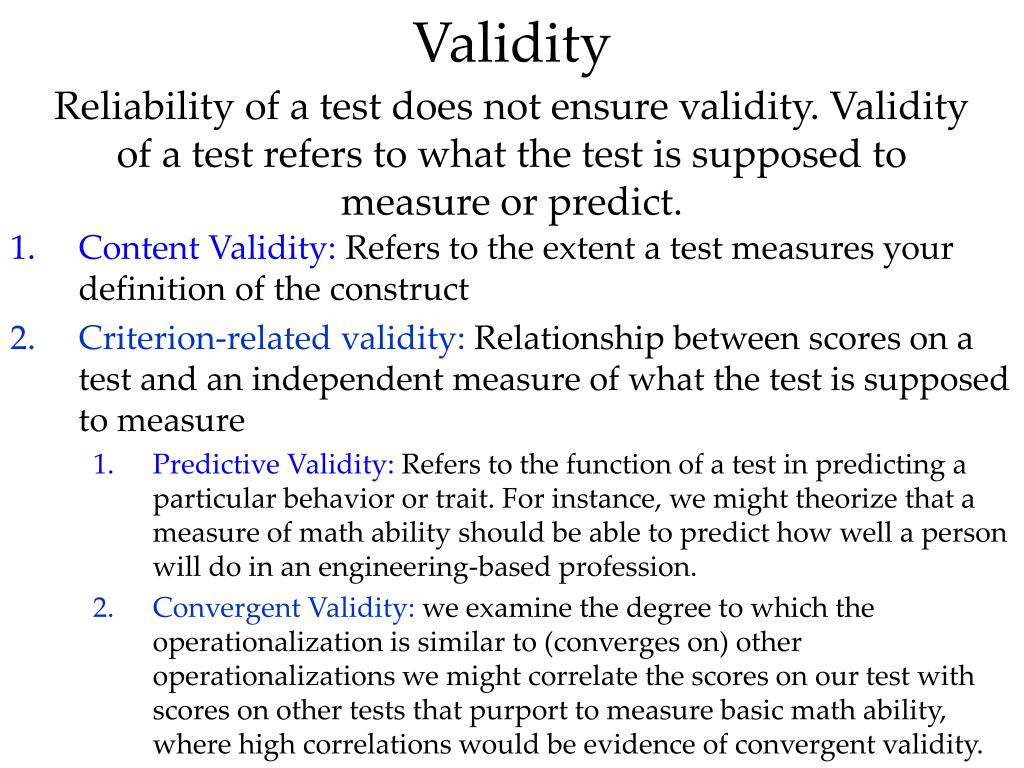 Validity

Reliability of a test does not ensure validity. Validity of a test refers to what the test is supposed to measure or predict.

1. Content Validity: Refers to the extent a test measures your definition of the construct
2. Criterion-related validity: Relationship between scores on a test and an independent measure of what the test is supposed to measure
    1. Predictive Validity: Refers to the function of a test in predicting a particular behavior or trait. For instance, we might theorize that a measure of math ability should be able to predict how well a person will do in an engineering-based profession.
    2. Convergent Validity: we examine the degree to which the operationalization is similar to (converges on) other operationalizations we might correlate the scores on our test with scores on other tests that purport to measure basic math ability, where high correlations would be evidence of convergent validity.